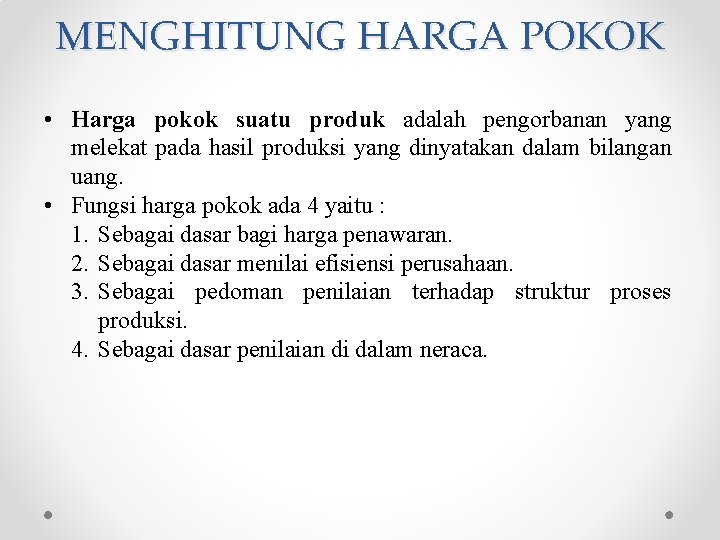 MENGHITUNG HARGA POKOK

• Harga pokok suatu produk adalah pengorbanan yang melekat pada hasil produksi yang dinyatakan dalam bilangan uang.
• Fungsi harga pokok ada 4 yaitu :
1. Sebagai dasar bagi harga penawaran.
2. Sebagai dasar menilai efisiensi perusahaan.
3. Sebagai pedoman penilaian terhadap struktur proses produksi.
4. Sebagai dasar penilaian di dalam neraca.